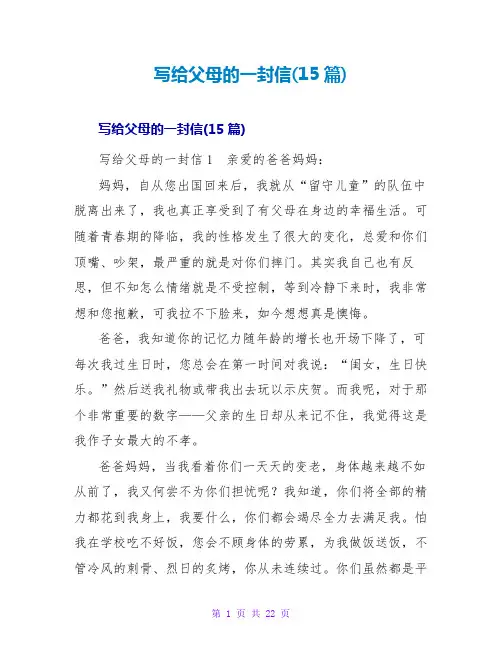 写给父母的一封信(15 篇)

写给父母的一封信(15 篇)

写给父母的一封信 1　亲爱的爸爸妈妈：

妈妈，自从您出国回来后，我就从“留守儿童”的队伍中脱离出来了，我也真正享受到了有父母在身边的幸福生活。可随着青春期的降临，我的性格发生了很大的变化，总爱和你们顶嘴、吵架，最严重的就是对你们摔门。其实我自己也有反思，但不知怎么情绪就是不受控制，等到冷静下来时，我非常想和您抱歉，可我拉不下脸来，如今想想真是懊悔。

爸爸，我知道你的记忆力随年龄的增长也开场下降了，可每次我过生日时，您总会在第一时间对我说：“闺女，生日快乐。”然后送我礼物或带我出去玩以示庆贺。而我呢，对于那个非常重要的数字——父亲的生日却从来记不住，我觉得这是我作子女最大的不孝。

爸爸妈妈，当我看着你们一天天的变老，身体越来越不如从前了，我又何尝不为你们担忧呢？我知道，你们将全部的精力都花到我身上，我要什么，你们都会竭尽全力去满足我。怕我在学校吃不好饭，您会不顾身体的劳累，为我做饭送饭，不管冷风的刺骨、烈日的炙烤，你从未连续过。你们虽然都是平

第 1 页 共 22 页